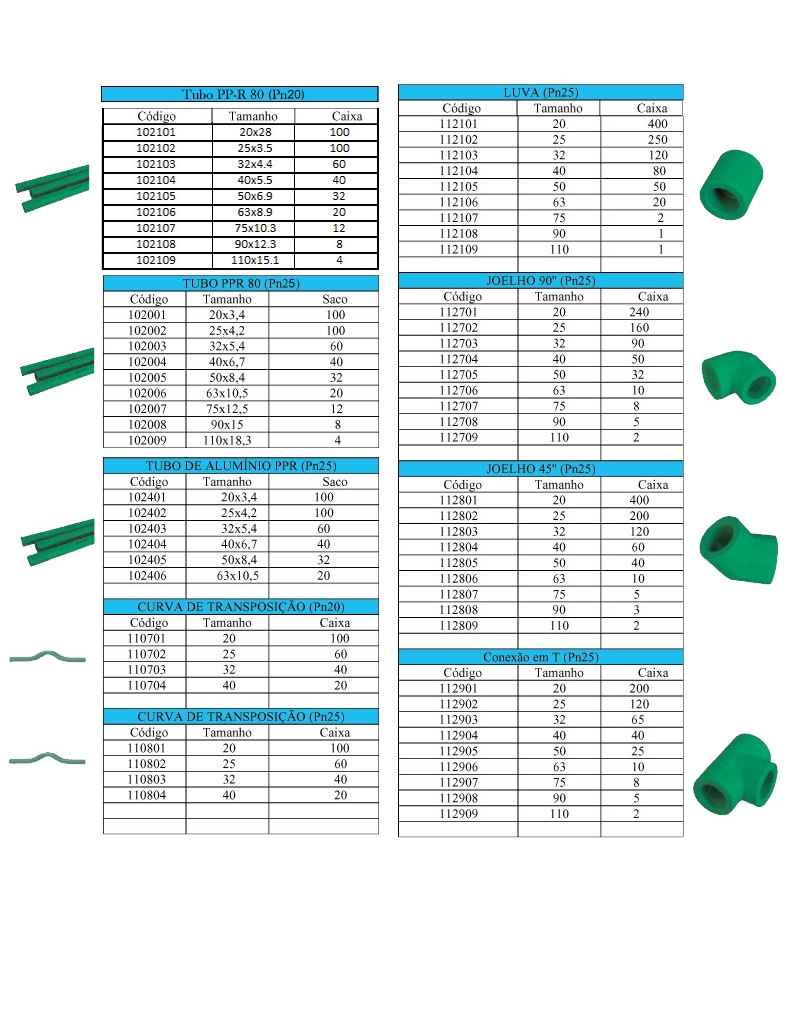 Tubo PP-R 80 (Pn20)

| Código | Tamanho | Caixa |
|---|---|---|
| 102101 | 20x28 | 100 |
| 102102 | 25x3.5 | 100 |
| 102103 | 32x4.4 | 60 |
| 102104 | 40x5.5 | 40 |
| 102105 | 50x6.9 | 32 |
| 102106 | 63x8.9 | 20 |
| 102107 | 75x10.3 | 12 |
| 102108 | 90x12.3 | 8 |
| 102109 | 110x15.1 | 4 |

TUBO PPR 80 (Pn25)

| Código | Tamanho | Saco |
|---|---|---|
| 102001 | 20x3,4 | 100 |
| 102002 | 25x4,2 | 100 |
| 102003 | 32x5,4 | 60 |
| 102004 | 40x6,7 | 40 |
| 102005 | 50x8,4 | 32 |
| 102006 | 63x10,5 | 20 |
| 102007 | 75x12,5 | 12 |
| 102008 | 90x15 | 8 |
| 102009 | 110x18,3 | 4 |

TUBO DE ALUMÍNIO PPR (Pn25)

| Código | Tamanho | Saco |
|---|---|---|
| 102401 | 20x3,4 | 100 |
| 102402 | 25x4,2 | 100 |
| 102403 | 32x5,4 | 60 |
| 102404 | 40x6,7 | 40 |
| 102405 | 50x8,4 | 32 |
| 102406 | 63x10,5 | 20 |

CURVA DE TRANSPOSIÇÃO (Pn20)

| Código | Tamanho | Caixa |
|---|---|---|
| 110701 | 20 | 100 |
| 110702 | 25 | 60 |
| 110703 | 32 | 40 |
| 110704 | 40 | 20 |

CURVA DE TRANSPOSIÇÃO (Pn25)

| Código | Tamanho | Caixa |
|---|---|---|
| 110801 | 20 | 100 |
| 110802 | 25 | 60 |
| 110803 | 32 | 40 |
| 110804 | 40 | 20 |

LUVA (Pn25)

| Código | Tamanho | Caixa |
|---|---|---|
| 112101 | 20 | 400 |
| 112102 | 25 | 250 |
| 112103 | 32 | 120 |
| 112104 | 40 | 80 |
| 112105 | 50 | 50 |
| 112106 | 63 | 20 |
| 112107 | 75 | 2 |
| 112108 | 90 | 1 |
| 112109 | 110 | 1 |

JOELHO 90" (Pn25)

| Código | Tamanho | Caixa |
|---|---|---|
| 112701 | 20 | 240 |
| 112702 | 25 | 160 |
| 112703 | 32 | 90 |
| 112704 | 40 | 50 |
| 112705 | 50 | 32 |
| 112706 | 63 | 10 |
| 112707 | 75 | 8 |
| 112708 | 90 | 5 |
| 112709 | 110 | 2 |

JOELHO 45" (Pn25)

| Código | Tamanho | Caixa |
|---|---|---|
| 112801 | 20 | 400 |
| 112802 | 25 | 200 |
| 112803 | 32 | 120 |
| 112804 | 40 | 60 |
| 112805 | 50 | 40 |
| 112806 | 63 | 10 |
| 112807 | 75 | 5 |
| 112808 | 90 | 3 |
| 112809 | 110 | 2 |

Conexão em T (Pn25)

| Código | Tamanho | Caixa |
|---|---|---|
| 112901 | 20 | 200 |
| 112902 | 25 | 120 |
| 112903 | 32 | 65 |
| 112904 | 40 | 40 |
| 112905 | 50 | 25 |
| 112906 | 63 | 10 |
| 112907 | 75 | 8 |
| 112908 | 90 | 5 |
| 112909 | 110 | 2 |